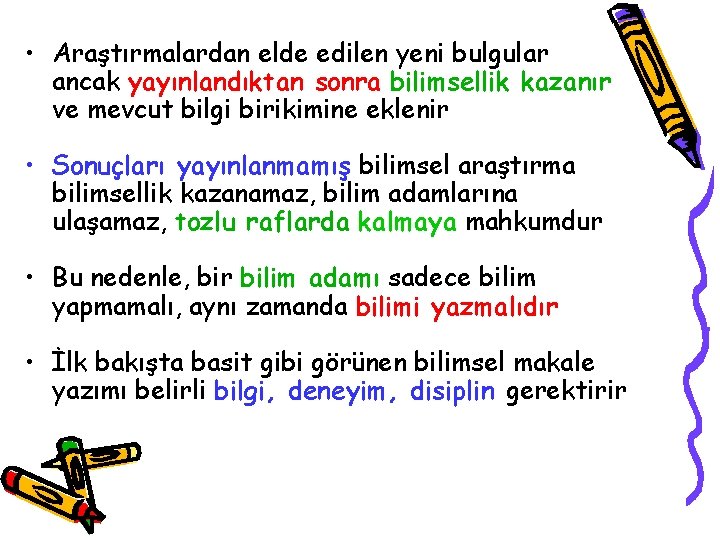 • Araştırmalardan elde edilen yeni bulgular ancak yayınlandıktan sonra bilimsellik kazanır ve mevcut bilgi birikimine eklenir

• Sonuçları yayınlanmamış bilimsel araştırma bilimsellik kazanamaz, bilim adamlarına ulaşamaz, tozlu raflarda kalmaya mahkumdur

• Bu nedenle, bir bilim adamı sadece bilim yapmamalı, aynı zamanda bilimi yazmalıdır

• İlk bakışta basit gibi görünen bilimsel makale yazımı belirli bilgi, deneyim, disiplin gerektirir